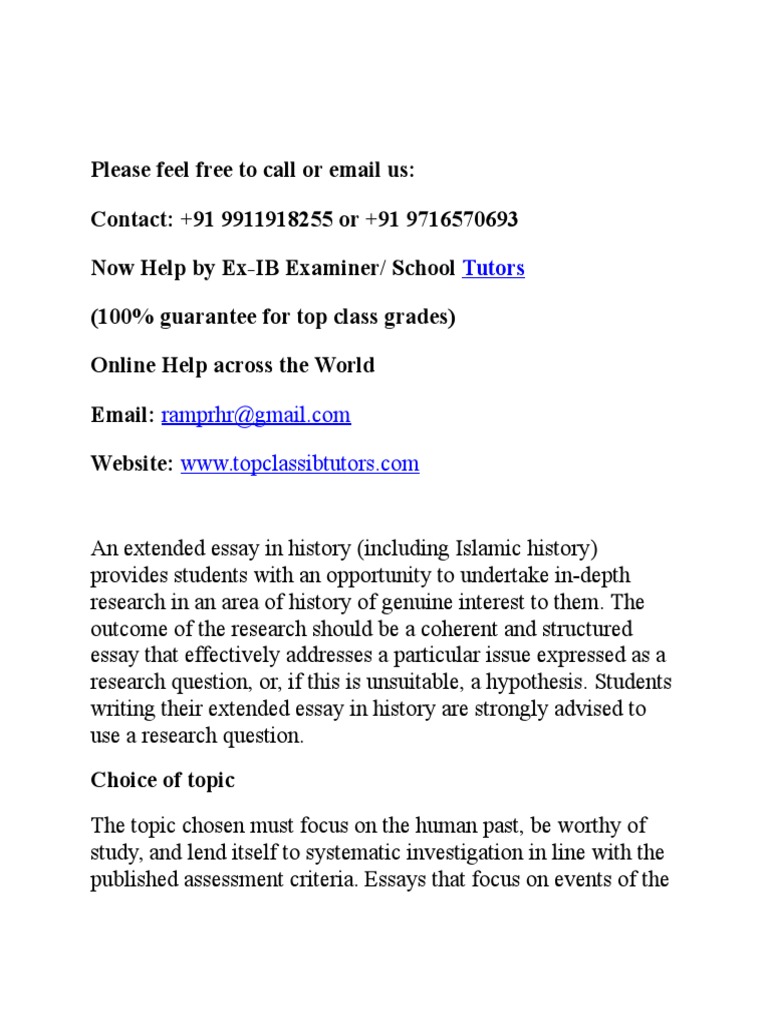 Please feel free to call or email us:

Contact: +91 9911918255 or +91 9716570693

Now Help by Ex-IB Examiner/ School Tutors

(100% guarantee for top class grades)

Online Help across the World

Email: ramprhr@gmail.com

Website: www.topclassibtutors.com

An extended essay in history (including Islamic history) provides students with an opportunity to undertake in-depth research in an area of history of genuine interest to them. The outcome of the research should be a coherent and structured essay that effectively addresses a particular issue expressed as a research question, or, if this is unsuitable, a hypothesis. Students writing their extended essay in history are strongly advised to use a research question.

Choice of topic

The topic chosen must focus on the human past, be worthy of study, and lend itself to systematic investigation in line with the published assessment criteria. Essays that focus on events of the